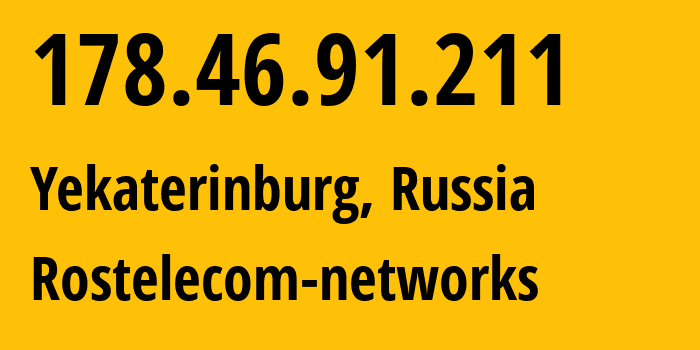 178.46.91.211

Yekaterinburg, Russia

Rostelecom-networks